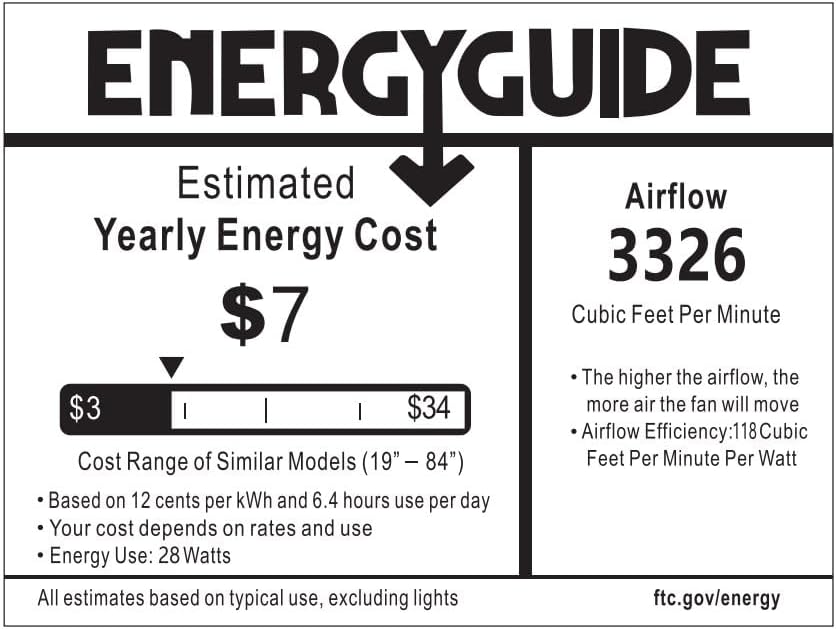 ENERGYGUIDE

Estimated
Yearly Energy Cost

$7

$3 $34

Cost Range of Similar Models (19" – 84")

• Based on 12 cents per kWh and 6.4 hours use per day
• Your cost depends on rates and use
• Energy Use: 28 Watts

Airflow
3326
Cubic Feet Per Minute

• The higher the airflow, the more air the fan will move
• Airflow Efficiency:118 Cubic Feet Per Minute Per Watt

All estimates based on typical use, excluding lights

ftc.gov/energy